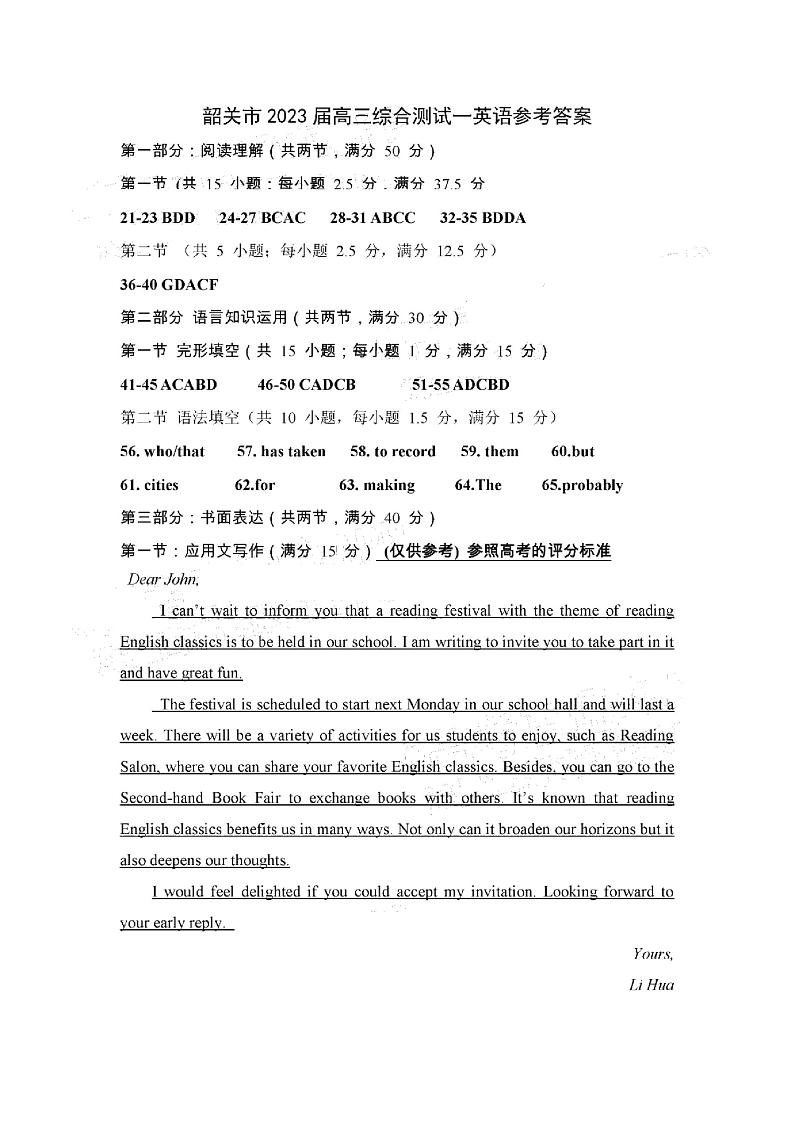 韶关市 2023 届高三综合测试一英语参考答案

第一部分：阅读理解（共两节，满分 50 分）

第一节（共 15 小题：每小题 2.5 分，满分 37.5 分

21-23 BDD 24-27 BCAC 28-31 ABCC 32-35 BDDA

第二节 （共 5 小题；每小题 2.5 分，满分 12.5 分）

36-40 GDACF

第二部分 语言知识运用（共两节，满分 30 分）

第一节 完形填空（共 15 小题；每小题 1 分，满分 15 分）

41-45 ACABD 46-50 CADCB 51-55 ADCBD

第二节 语法填空（共 10 小题，每小题 1.5 分，满分 15 分）

56. who/that 57. has taken 58. to record 59. them 60.but

61. cities 62.for 63. making 64.The 65.probably

第三部分：书面表达（共两节，满分 40 分）

第一节：应用文写作（满分 15 分） (仅供参考) 参照高考的评分标准

Dear John,

I can't wait to inform you that a reading festival with the theme of reading English classics is to be held in our school. I am writing to invite you to take part in it and have great fun.

The festival is scheduled to start next Monday in our school hall and will last a week. There will be a variety of activities for us students to enjoy, such as Reading Salon, where you can share your favorite English classics. Besides, you can go to the Second-hand Book Fair to exchange books with others. It's known that reading English classics benefits us in many ways. Not only can it broaden our horizons but it also deepens our thoughts.

I would feel delighted if you could accept my invitation. Looking forward to your early reply.

Yours,

Li Hua